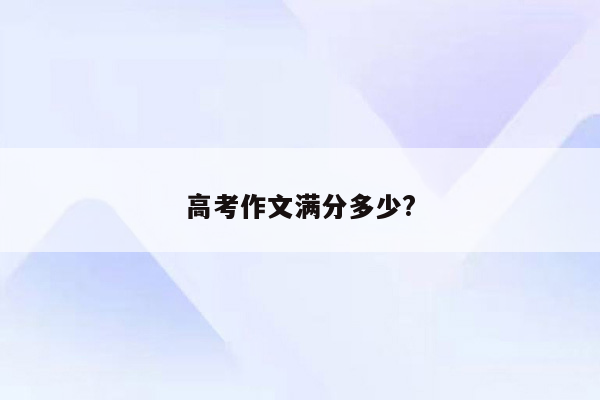 高考作文满分多少?